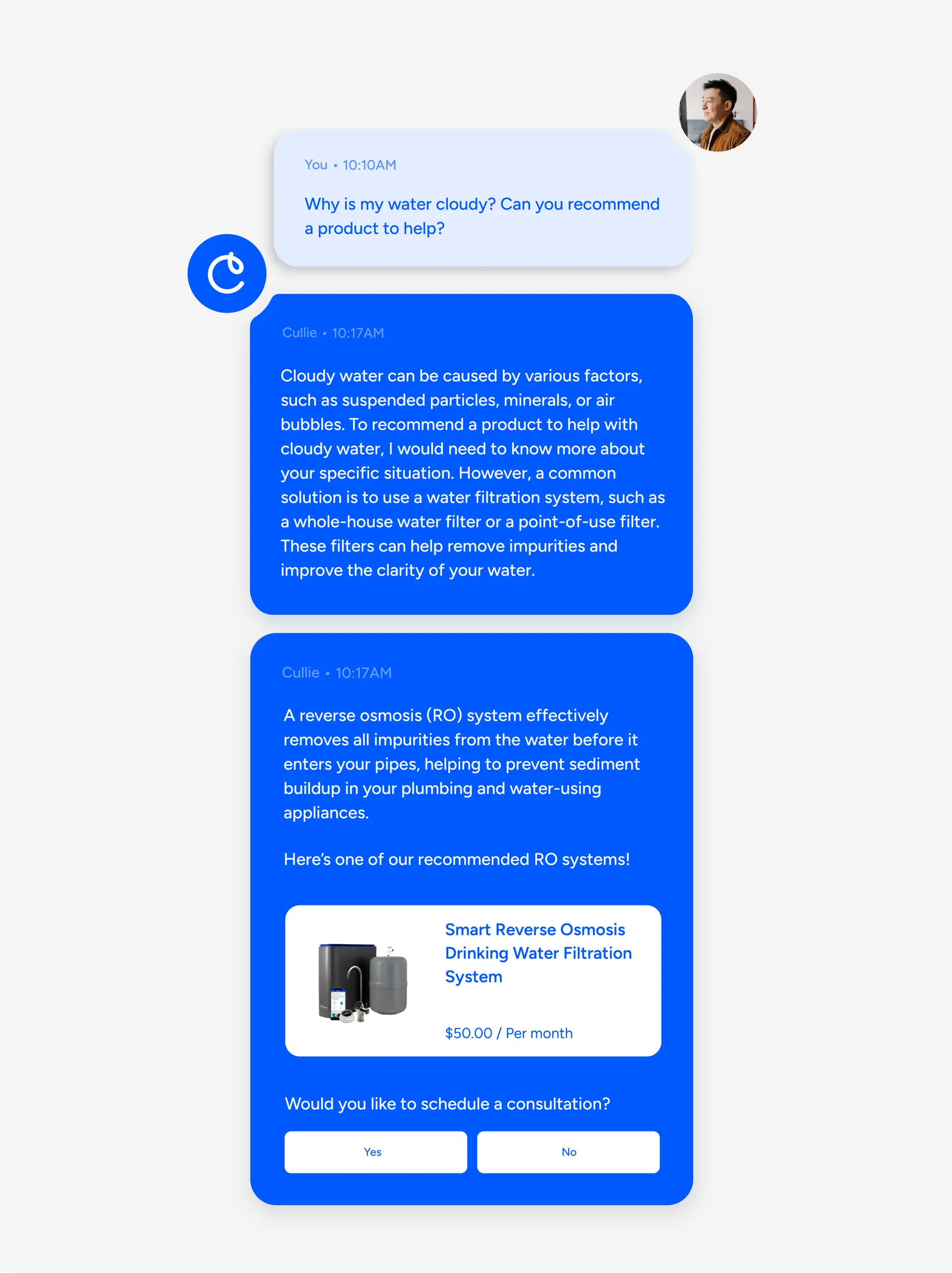 You • 10:10AM

Why is my water cloudy? Can you recommend a product to help?

Cullie • 10:17AM

Cloudy water can be caused by various factors, such as suspended particles, minerals, or air bubbles. To recommend a product to help with cloudy water, I would need to know more about your specific situation. However, a common solution is to use a water filtration system, such as a whole-house water filter or a point-of-use filter. These filters can help remove impurities and improve the clarity of your water.

Cullie • 10:17AM

A reverse osmosis (RO) system effectively removes all impurities from the water before it enters your pipes, helping to prevent sediment buildup in your plumbing and water-using appliances.

Here's one of our recommended RO systems!

Smart Reverse Osmosis Drinking Water Filtration System

$50.00 / Per month

Would you like to schedule a consultation?

Yes

No